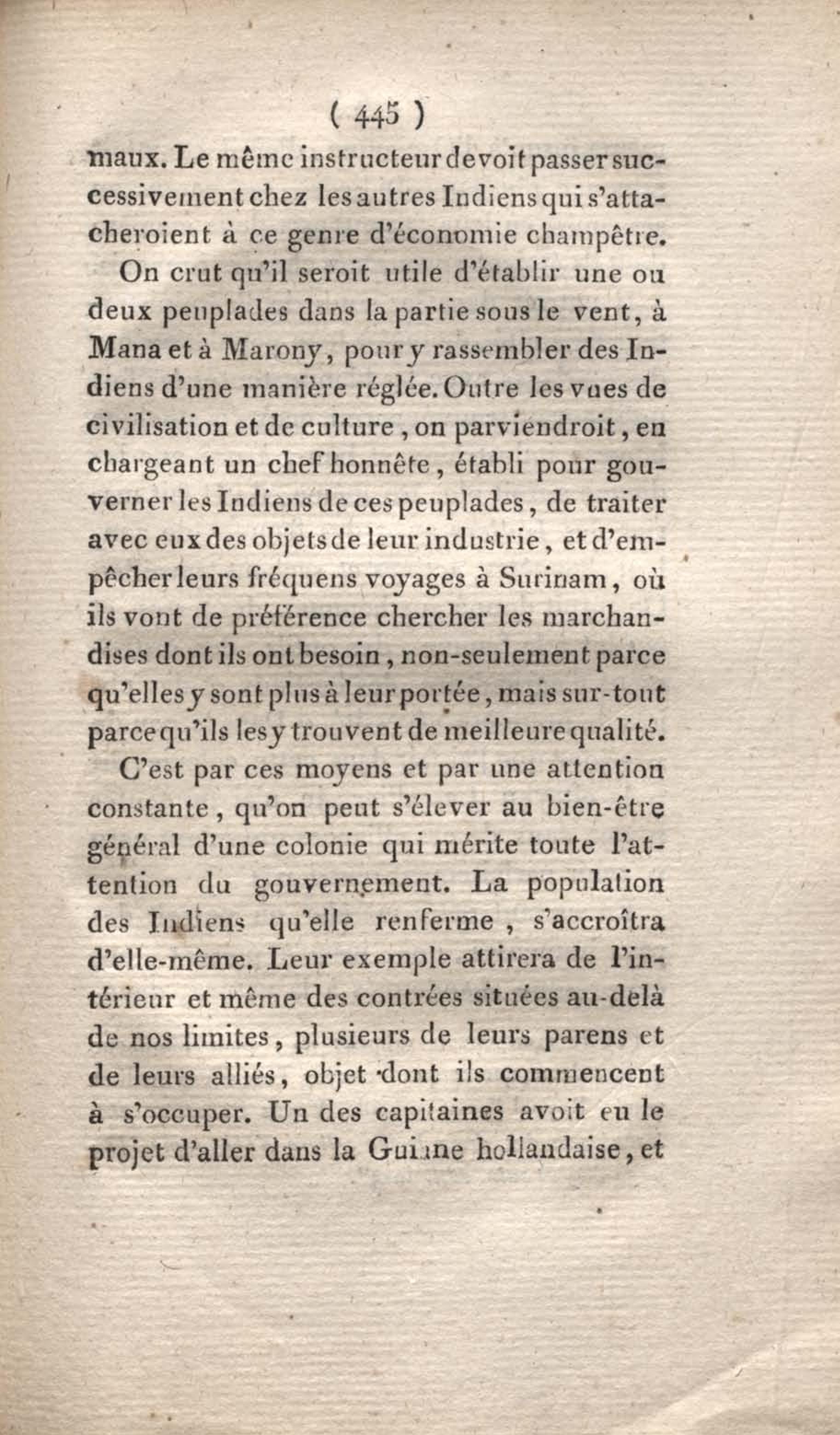 ( 445 )

maux. Le même instructeur devoit passer successivement chez les autres Indiens qui s'attacheroient à ce genre d'économie champêtre.

On crut qu'il seroit utile d'établir une ou deux peuplades dans la partie sous le vent, à Mana et à Marony, pour y rassembler des Indiens d'une manière réglée. Outre les vues de civilisation et de culture, on parviendroit, en chargeant un chef honnête, établi pour gouverner les Indiens de ces peuplades, de traiter avec eux des objets de leur industrie, et d'empêcher leurs fréquens voyages à Surinam, où ils vont de préférence chercher les marchandises dont ils ont besoin, non-seulement parce qu'elles y sont plus à leur portée, mais sur-tout parce qu'ils les y trouvent de meilleure qualité.

C'est par ces moyens et par une attention constante, qu'on peut s'élever au bien-être général d'une colonie qui mérite toute l'attention du gouvernement. La population des Indiens qu'elle renferme, s'accroîtra d'elle-même. Leur exemple attirera de l'intérieur et même des contrées situées au-delà de nos limites, plusieurs de leurs parens et de leurs alliés, objet dont ils commencent à s'occuper. Un des capitaines avoit eu le projet d'aller dans la Guiane hollandaise, et